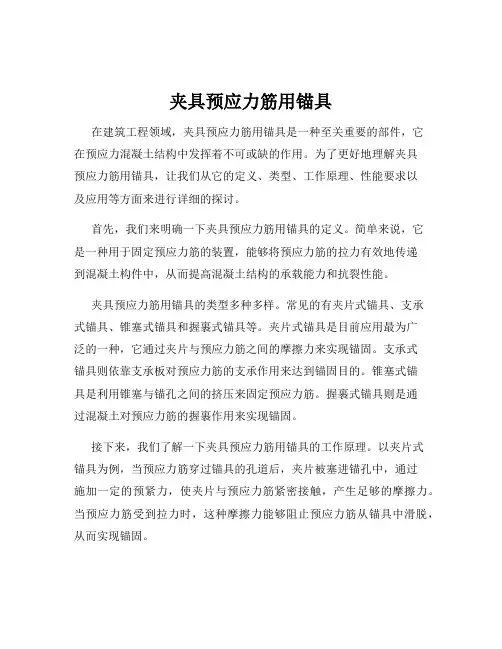 夹具预应力筋用锚具

在建筑工程领域，夹具预应力筋用锚具是一种至关重要的部件，它在预应力混凝土结构中发挥着不可或缺的作用。为了更好地理解夹具预应力筋用锚具，让我们从它的定义、类型、工作原理、性能要求以及应用等方面来进行详细的探讨。

首先，我们来明确一下夹具预应力筋用锚具的定义。简单来说，它是一种用于固定预应力筋的装置，能够将预应力筋的拉力有效地传递到混凝土构件中，从而提高混凝土结构的承载能力和抗裂性能。

夹具预应力筋用锚具的类型多种多样。常见的有夹片式锚具、支承式锚具、锥塞式锚具和握裹式锚具等。夹片式锚具是目前应用最为广泛的一种，它通过夹片与预应力筋之间的摩擦力来实现锚固。支承式锚具则依靠支承板对预应力筋的支承作用来达到锚固目的。锥塞式锚具是利用锥塞与锚孔之间的挤压来固定预应力筋。握裹式锚具则是通过混凝土对预应力筋的握裹作用来实现锚固。

接下来，我们了解一下夹具预应力筋用锚具的工作原理。以夹片式锚具为例，当预应力筋穿过锚具的孔道后，夹片被塞进锚孔中，通过施加一定的预紧力，使夹片与预应力筋紧密接触，产生足够的摩擦力。当预应力筋受到拉力时，这种摩擦力能够阻止预应力筋从锚具中滑脱，从而实现锚固。